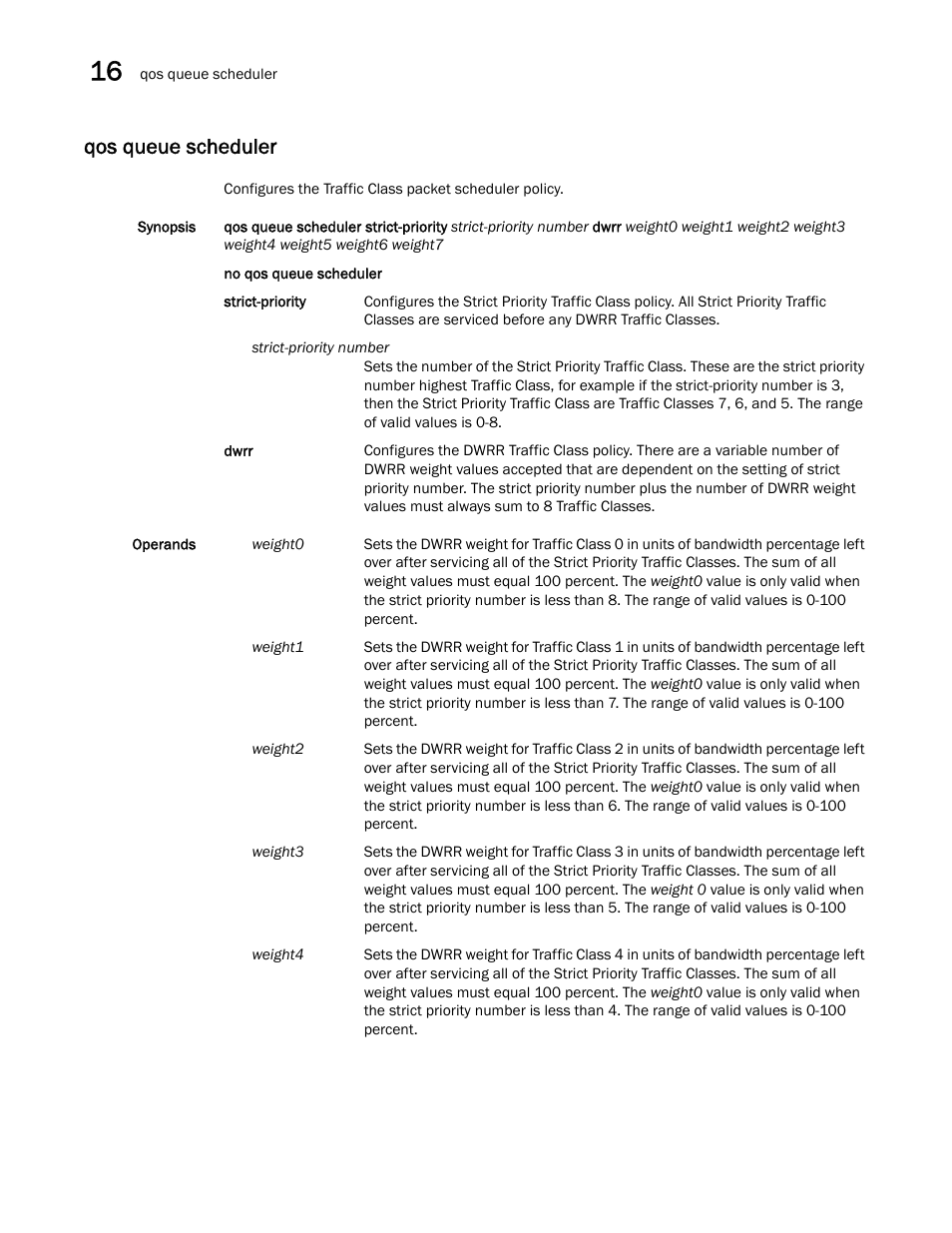 16 qos queue scheduler

qos queue scheduler

Configures the Traffic Class packet scheduler policy.

Synopsis qos queue scheduler strict-priority strict-priority number dwrr weight0 weight1 weight2 weight3 weight4 weight5 weight6 weight7

no qos queue scheduler

strict-priority Configures the Strict Priority Traffic Class policy. All Strict Priority Traffic Classes are serviced before any DWRR Traffic Classes.

strict-priority number
Sets the number of the Strict Priority Traffic Class. These are the strict priority number highest Traffic Class, for example if the strict-priority number is 3, then the Strict Priority Traffic Class are Traffic Classes 7, 6, and 5. The range of valid values is 0-8.

dwrr Configures the DWRR Traffic Class policy. There are a variable number of DWRR weight values accepted that are dependent on the setting of strict priority number. The strict priority number plus the number of DWRR weight values must always sum to 8 Traffic Classes.

Operands weight0 Sets the DWRR weight for Traffic Class 0 in units of bandwidth percentage left over after servicing all of the Strict Priority Traffic Classes. The sum of all weight values must equal 100 percent. The weight0 value is only valid when the strict priority number is less than 8. The range of valid values is 0-100 percent.

weight1 Sets the DWRR weight for Traffic Class 1 in units of bandwidth percentage left over after servicing all of the Strict Priority Traffic Classes. The sum of all weight values must equal 100 percent. The weight0 value is only valid when the strict priority number is less than 7. The range of valid values is 0-100 percent.

weight2 Sets the DWRR weight for Traffic Class 2 in units of bandwidth percentage left over after servicing all of the Strict Priority Traffic Classes. The sum of all weight values must equal 100 percent. The weight0 value is only valid when the strict priority number is less than 6. The range of valid values is 0-100 percent.

weight3 Sets the DWRR weight for Traffic Class 3 in units of bandwidth percentage left over after servicing all of the Strict Priority Traffic Classes. The sum of all weight values must equal 100 percent. The weight 0 value is only valid when the strict priority number is less than 5. The range of valid values is 0-100 percent.

weight4 Sets the DWRR weight for Traffic Class 4 in units of bandwidth percentage left over after servicing all of the Strict Priority Traffic Classes. The sum of all weight values must equal 100 percent. The weight0 value is only valid when the strict priority number is less than 4. The range of valid values is 0-100 percent.